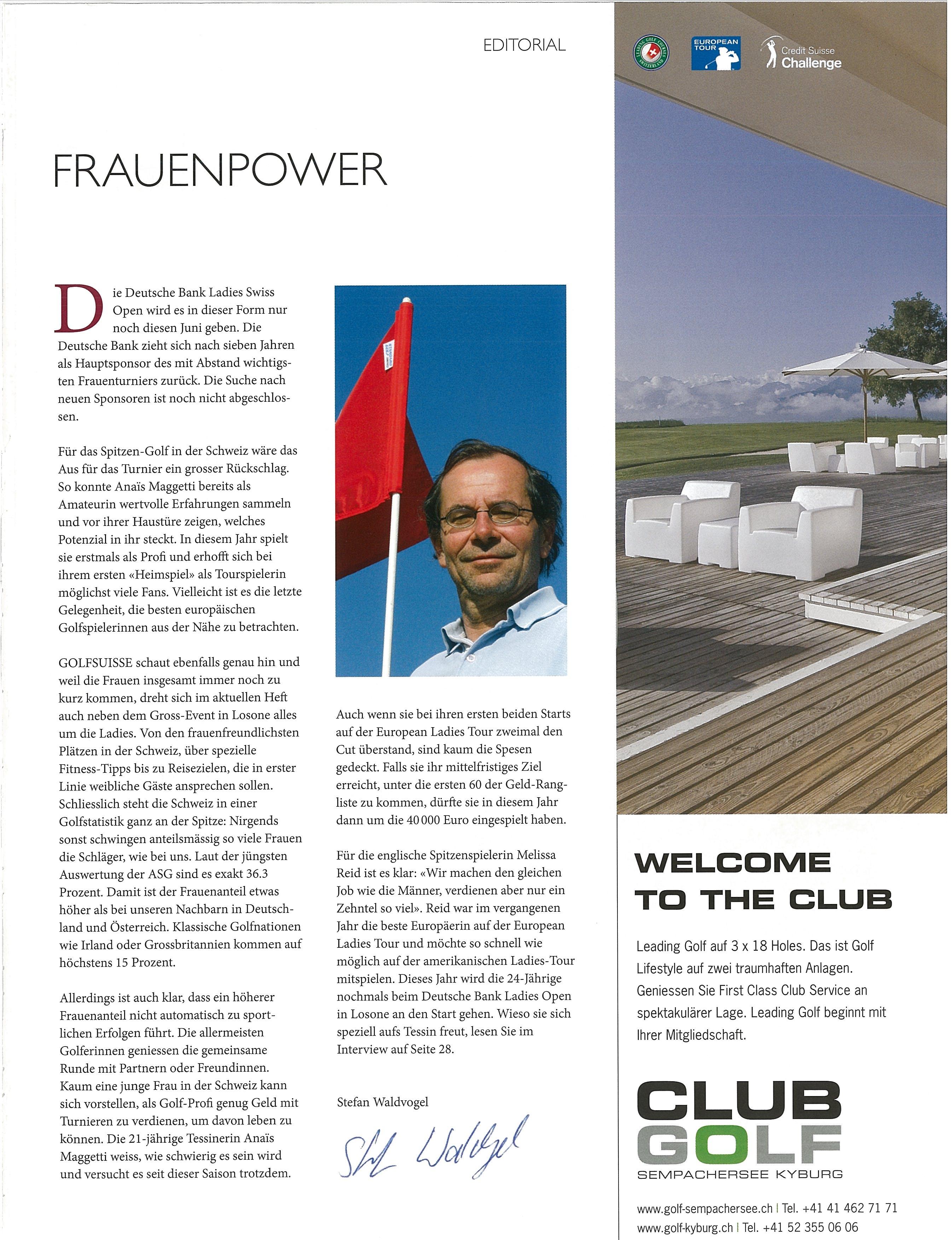 EDITORIAL

FRAUENPOWER

Die Deutsche Bank Ladies Swiss Open wird es in dieser Form nur noch diesen Juni geben. Die Deutsche Bank zieht sich nach sieben Jahren als Hauptsponsor des mit Abstand wichtigsten Frauenturniers zurück. Die Suche nach neuen Sponsoren ist noch nicht abgeschlossen.

Für das Spitzen-Golf in der Schweiz wäre das Aus für das Turnier ein grosser Rückschlag. So konnte Anaïs Maggetti bereits als Amateurin wertvolle Erfahrungen sammeln und vor ihrer Haustüre zeigen, welches Potenzial in ihr steckt. In diesem Jahr spielt sie erstmals als Profi und erhofft sich bei ihrem ersten «Heimspiel» als Tourspielerin möglichst viele Fans. Vielleicht ist es die letzte Gelegenheit, die besten europäischen Golfspielerinnen aus der Nähe zu betrachten.

GOLFSUISSE schaut ebenfalls genau hin und weil die Frauen insgesamt immer noch zu kurz kommen, dreht sich im aktuellen Heft auch neben dem Gross-Event in Losone alles um die Ladies. Von den frauenfreundlichsten Plätzen in der Schweiz, über spezielle Fitness-Tipps bis zu Reisezielen, die in erster Linie weibliche Gäste ansprechen sollen. Schliesslich steht die Schweiz in einer Golfstatistik ganz an der Spitze: Nirgends sonst schwingen anteilsmässig so viele Frauen die Schläger, wie bei uns. Laut der jüngsten Auswertung der ASG sind es exakt 36.3 Prozent. Damit ist der Frauenanteil etwas höher als bei unseren Nachbarn in Deutschland und Österreich. Klassische Golfnationen wie Irland oder Grossbritannien kommen auf höchstens 15 Prozent.

Allerdings ist auch klar, dass ein höherer Frauenanteil nicht automatisch zu sportlichen Erfolgen führt. Die allermeisten Golferinnen geniessen die gemeinsame Runde mit Partnern oder Freundinnen. Kaum eine junge Frau in der Schweiz kann sich vorstellen, als Golf-Profi genug Geld mit Turnieren zu verdienen, um davon leben zu können. Die 21-jährige Tessinerin Anaïs Maggetti weiss, wie schwierig es sein wird und versucht es seit dieser Saison trotzdem.

Auch wenn sie bei ihren ersten beiden Starts auf der European Ladies Tour zweimal den Cut überstand, sind kaum die Spesen gedeckt. Falls sie ihr mittelfristiges Ziel erreicht, unter die ersten 60 der Geld-Rangliste zu kommen, dürfte sie in diesem Jahr dann um die 40 000 Euro eingespielt haben.

Für die englische Spitzenspielerin Melissa Reid ist es klar: «Wir machen den gleichen Job wie die Männer, verdienen aber nur ein Zehntel so viel». Reid war im vergangenen Jahr die beste Europäerin auf der European Ladies Tour und möchte so schnell wie möglich auf der amerikanischen Ladies-Tour mitspielen. Dieses Jahr wird die 24-Jährige nochmals beim Deutsche Bank Ladies Open in Losone an den Start gehen. Wieso sie sich speziell aufs Tessin freut, lesen Sie im Interview auf Seite 28.

Stefan Waldvogel

Stef Waldvogel

EUROPEAN TOUR
Credit Suisse Challenge

WELCOME TO THE CLUB

Leading Golf auf 3 x 18 Holes. Das ist Golf Lifestyle auf zwei traumhaften Anlagen. Geniessen Sie First Class Club Service an spektakulärer Lage. Leading Golf beginnt mit Ihrer Mitgliedschaft.

CLUB GOLF
SEMPACHERSEE KYBURG

www.golf-sempachersee.ch | Tel. +41 41 462 71 71
www.golf-kyburg.ch | Tel. +41 52 355 06 06